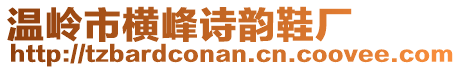 温岭市横峰诗韵鞋厂
http://tzbardconan.cn.coovee.com